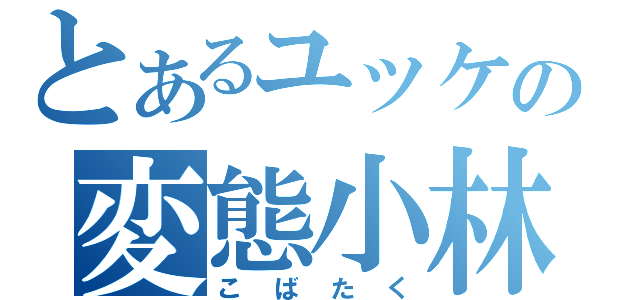 とあるユッケの
変態小林
こばたく